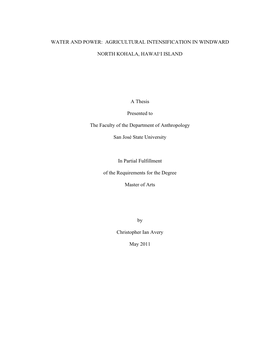 WATER AND POWER: AGRICULTURAL INTENSIFICATION IN WINDWARD NORTH KOHALA, HAWAI'I ISLAND

A Thesis

Presented to

The Faculty of the Department of Anthropology

San José State University

In Partial Fulfillment

of the Requirements for the Degree

Master of Arts

by

Christopher Ian Avery

May 2011